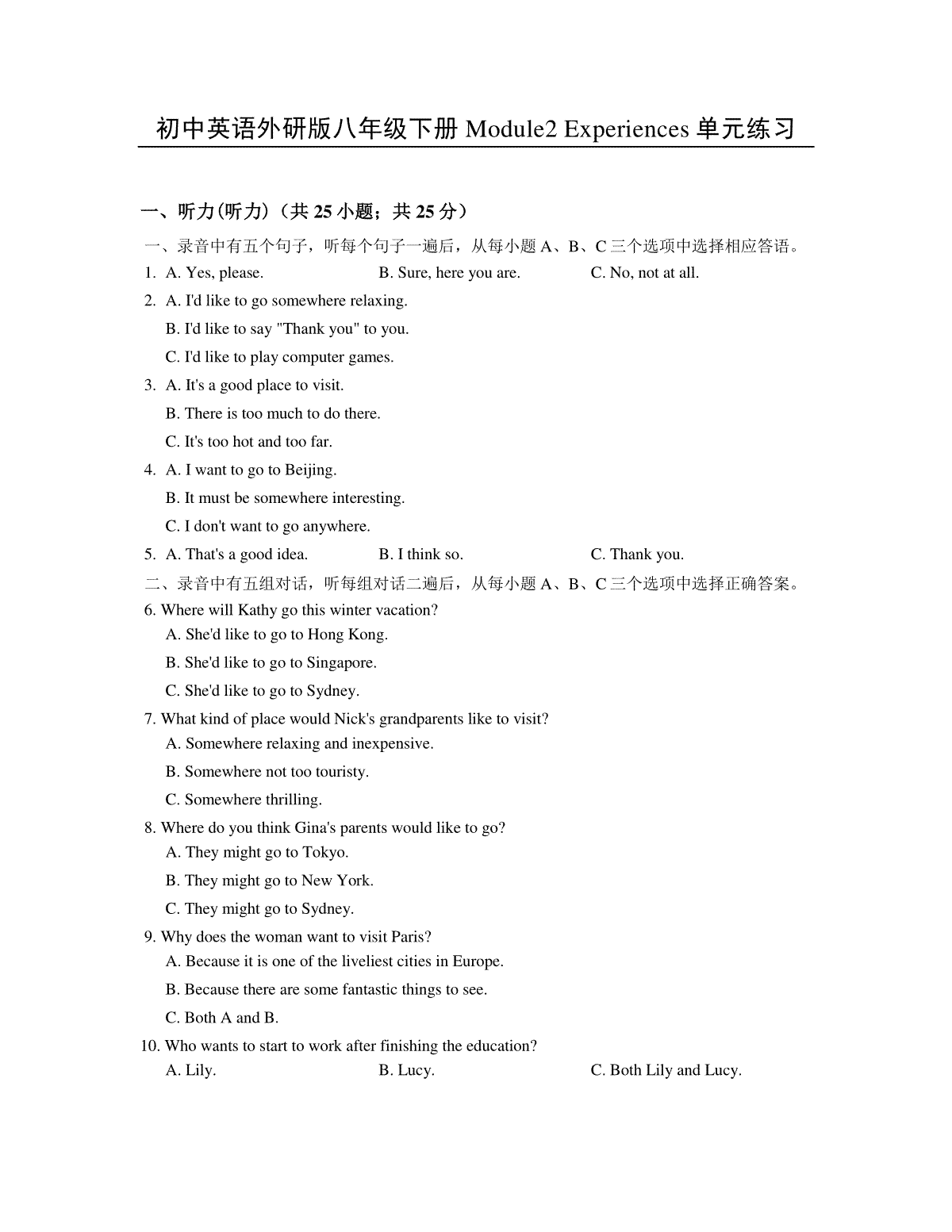 初中英语外研版八年级下册 Module2 Experiences 单元练习

一、听力(听力)（共 25 小题；共 25 分）

一、录音中有五个句子，听每个句子一遍后，从每小题 A、B、C 三个选项中选择相应答语。

1. A. Yes, please. B. Sure, here you are. C. No, not at all.

2. A. I'd like to go somewhere relaxing.
B. I'd like to say "Thank you" to you.
C. I'd like to play computer games.

3. A. It's a good place to visit.
B. There is too much to do there.
C. It's too hot and too far.

4. A. I want to go to Beijing.
B. It must be somewhere interesting.
C. I don't want to go anywhere.

5. A. That's a good idea. B. I think so. C. Thank you.

二、录音中有五组对话，听每组对话二遍后，从每小题 A、B、C 三个选项中选择正确答案。

6. Where will Kathy go this winter vacation?
A. She'd like to go to Hong Kong.
B. She'd like to go to Singapore.
C. She'd like to go to Sydney.

7. What kind of place would Nick's grandparents like to visit?
A. Somewhere relaxing and inexpensive.
B. Somewhere not too touristy.
C. Somewhere thrilling.

8. Where do you think Gina's parents would like to go?
A. They might go to Tokyo.
B. They might go to New York.
C. They might go to Sydney.

9. Why does the woman want to visit Paris?
A. Because it is one of the liveliest cities in Europe.
B. Because there are some fantastic things to see.
C. Both A and B.

10. Who wants to start to work after finishing the education?
A. Lily. B. Lucy. C. Both Lily and Lucy.